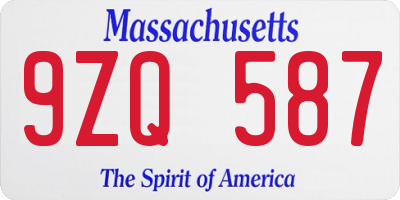 Massachusetts

9ZQ 587

The Spirit of America